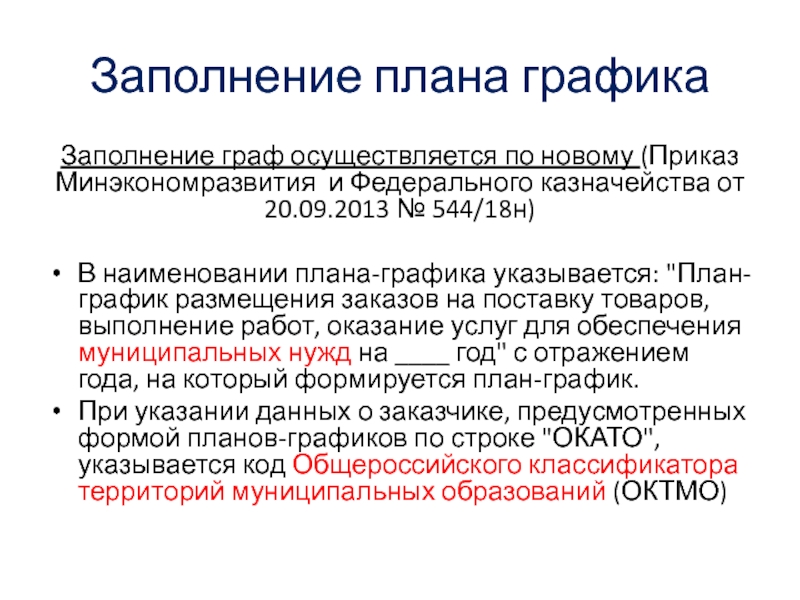 Заполнение плана графика

Заполнение граф осуществляется по новому (Приказ Минэкономразвития и Федерального казначейства от 20.09.2013 № 544/18н)

• В наименовании плана-графика указывается: "План-график размещения заказов на поставку товаров, выполнение работ, оказание услуг для обеспечения муниципальных нужд на ____ год" с отражением года, на который формируется план-график.
• При указании данных о заказчике, предусмотренных формой планов-графиков по строке "ОКАТО", указывается код Общероссийского классификатора территорий муниципальных образований (ОКТМО)